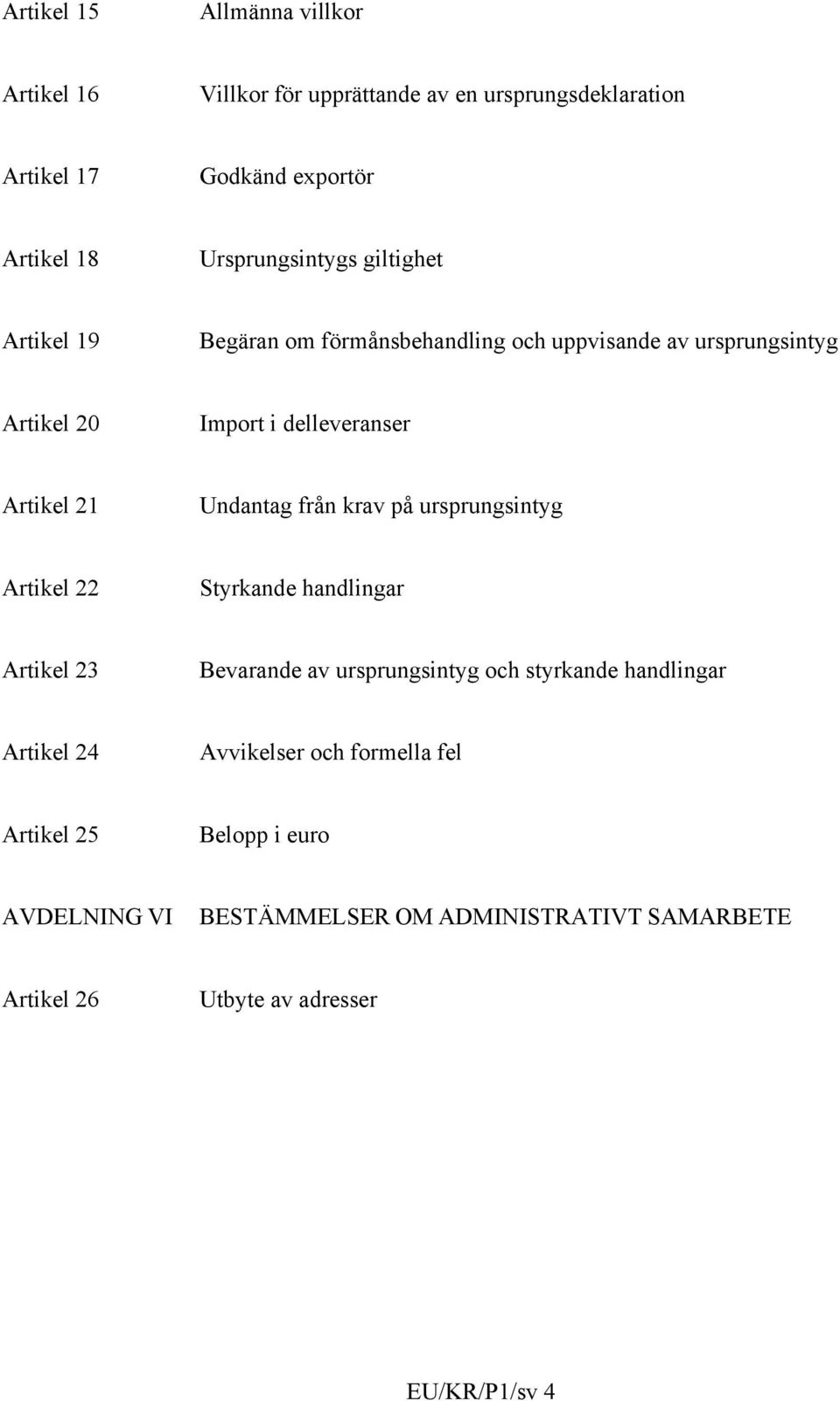 Artikel 15 Allmänna villkor

Artikel 16 Villkor för upprättande av en ursprungsdeklaration

Artikel 17 Godkänd exportör

Artikel 18 Ursprungsintygs giltighet

Artikel 19 Begäran om förmånsbehandling och uppvisande av ursprungsintyg

Artikel 20 Import i delleveranser

Artikel 21 Undantag från krav på ursprungsintyg

Artikel 22 Styrkande handlingar

Artikel 23 Bevarande av ursprungsintyg och styrkande handlingar

Artikel 24 Avvikelser och formella fel

Artikel 25 Belopp i euro

AVDELNING VI BESTÄMMELSER OM ADMINISTRATIVT SAMARBETE

Artikel 26 Utbyte av adresser

EU/KR/P1/sv 4